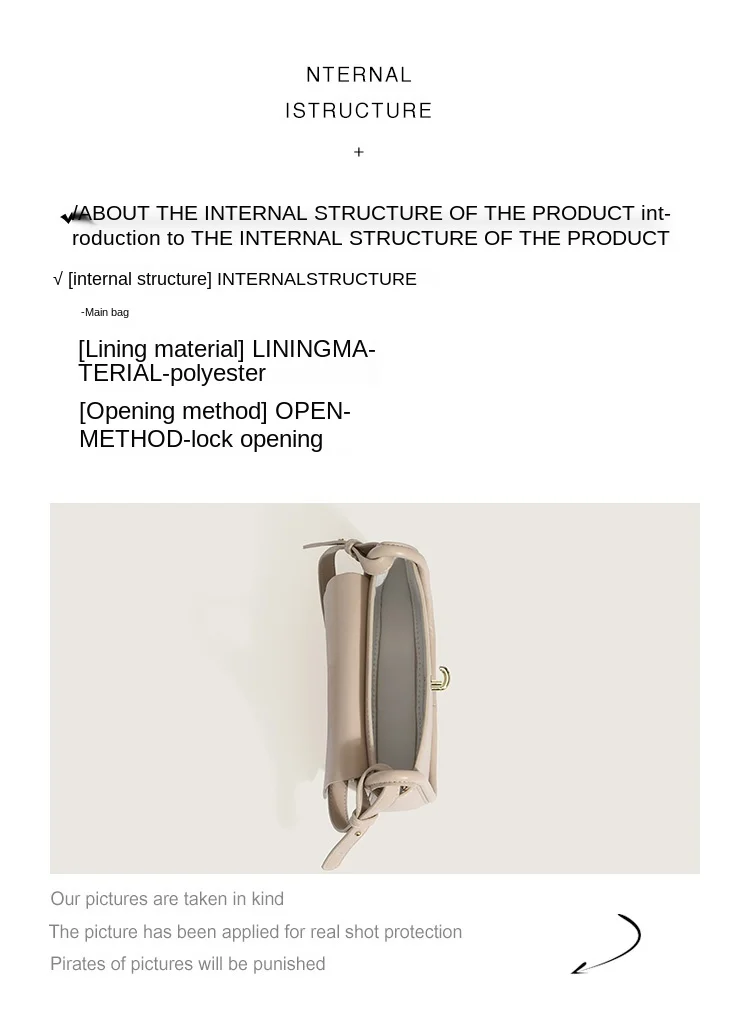 NTERNAL
ISTRUCTURE
+

/ABOUT THE INTERNAL STRUCTURE OF THE PRODUCT introduction to THE INTERNAL STRUCTURE OF THE PRODUCT

√ [internal structure] INTERNALSTRUCTURE

-Main bag

[Lining material] LININGMATERIAL-polyester

[Opening method] OPENMETHOD-lock opening

Our pictures are taken in kind

The picture has been applied for real shot protection

Pirates of pictures will be punished